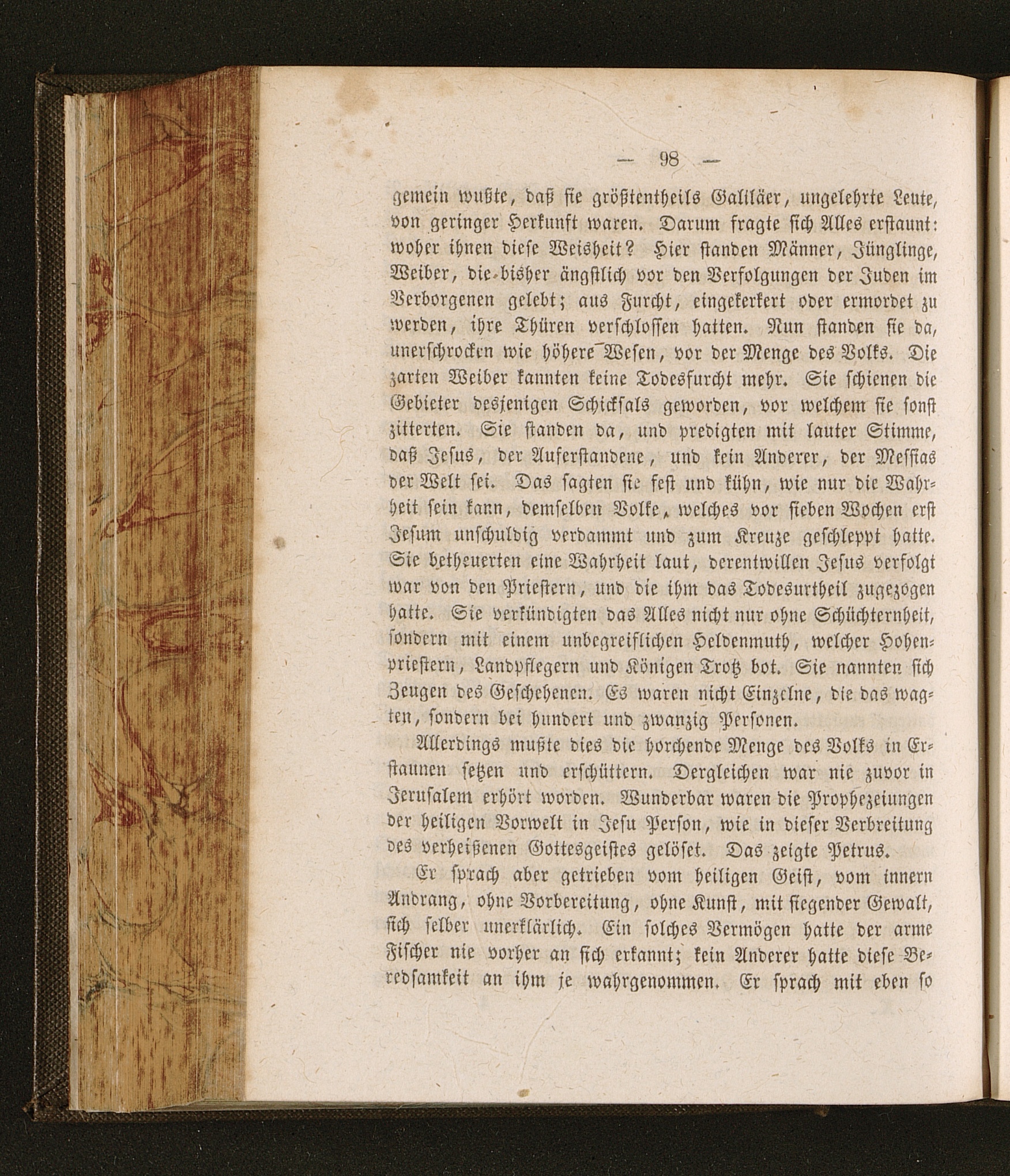 — 98 —

gemein wußte, daß sie größtentheils Galiläer, ungelehrte Leute, von geringer Herkunft waren. Darum fragte sich Alles erstaunt: woher ihnen diese Weisheit? Hier standen Männer, Jünglinge, Weiber, die bisher ängstlich vor den Verfolgungen der Juden im Verborgenen gelebt; aus Furcht, eingekerkert oder ermordet zu werden, ihre Thüren verschlossen hatten. Nun standen sie da, unerschrocken wie höhere Wesen, vor der Menge des Volks. Die zarten Weiber kannten keine Todesfurcht mehr. Sie schienen die Gebieter desjenigen Schicksals geworden, vor welchem sie sonst zitterten. Sie standen da, und predigten mit lauter Stimme, daß Jesus, der Auferstandene, und kein Anderer, der Messias der Welt sei. Das sagten sie fest und kühn, wie nur die Wahrheit sein kann, demselben Volke, welches vor sieben Wochen erst Jesum unschuldig verdammt und zum Kreuze geschleppt hatte. Sie betheuerten eine Wahrheit laut, derentwillen Jesus verfolgt war von den Priestern, und die ihm das Todesurtheil zugezogen hatte. Sie verkündigten das Alles nicht nur ohne Schüchternheit, sondern mit einem unbegreiflichen Heldenmuth, welcher Hohenpriestern, Landpflegern und Königen Trotz bot. Sie nannten sich Zeugen des Geschehenen. Es waren nicht Einzelne, die das wagten, sondern bei hundert und zwanzig Personen.

Allerdings mußte dies die horchende Menge des Volks in Erstaunen setzen und erschüttern. Dergleichen war nie zuvor in Jerusalem erhört worden. Wunderbar waren die Prophezeiungen der heiligen Vorwelt in Jesu Person, wie in dieser Verbreitung des verheißenen Gottesgeistes gelöset. Das zeigte Petrus.

Er sprach aber getrieben vom heiligen Geist, vom innern Andrang, ohne Vorbereitung, ohne Kunst, mit siegender Gewalt, sich selber unerklärlich. Ein solches Vermögen hatte der arme Fischer nie vorher an sich erkannt; kein Anderer hatte diese Beredsamkeit an ihm je wahrgenommen. Er sprach mit eben so